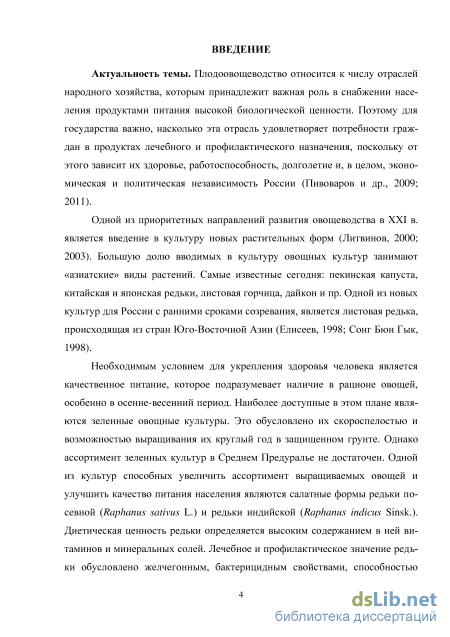 ВВЕДЕНИЕ

Актуальность темы. Плодоовощеводство относится к числу отраслей народного хозяйства, которым принадлежит важная роль в снабжении населения продуктами питания высокой биологической ценности. Поэтому для государства важно, насколько эта отрасль удовлетворяет потребности граждан в продуктах лечебного и профилактического назначения, поскольку от этого зависит их здоровье, работоспособность, долголетие и, в целом, экономическая и политическая независимость России (Пивоваров и др., 2009; 2011).

Одной из приоритетных направлений развития овощеводства в XXI в. является введение в культуру новых растительных форм (Литвинов, 2000; 2003). Большую долю вводимых в культуру овощных культур занимают «азиатские» виды растений. Самые известные сегодня: пекинская капуста, китайская и японская редьки, листовая горчица, дайкон и пр. Одной из новых культур для России с ранними сроками созревания, является листовая редька, происходящая из стран Юго-Восточной Азии (Елисеев, 1998; Сонг Бюн Гык, 1998).

Необходимым условием для укрепления здоровья человека является качественное питание, которое подразумевает наличие в рационе овощей, особенно в осенне-весенний период. Наиболее доступные в этом плане являются зеленные овощные культуры. Это обусловлено их скороспелостью и возможностью выращивания их круглый год в защищенном грунте. Однако ассортимент зеленных культур в Среднем Предуралье не достаточен. Одной из культур способных увеличить ассортимент выращиваемых овощей и улучшить качество питания населения являются салатные формы редьки посевной (Raphanus sativus L.) и редьки индийской (Raphanus indicus Sinsk.). Диетическая ценность редьки определяется высоким содержанием в ней витаминов и минеральных солей. Лечебное и профилактическое значение редьки обусловлено желчегонным, бактерицидным свойствами, способностью

4

dsLib.net
библиотека диссертаций